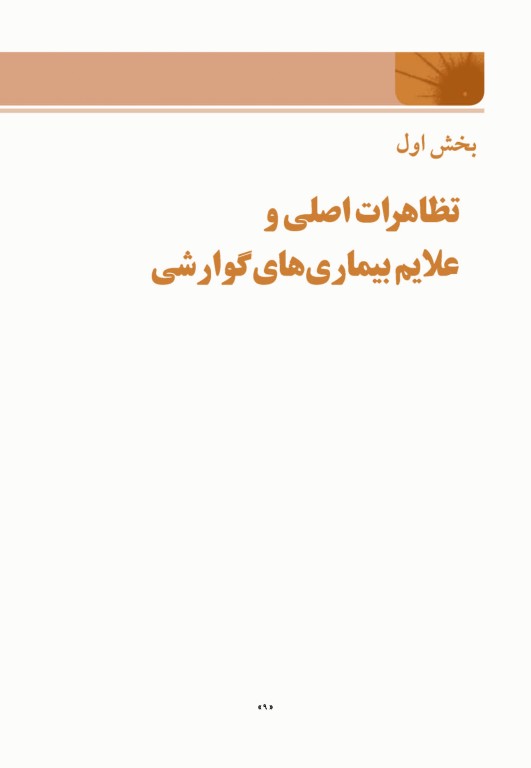 بخش اول

تظاهرات اصلی و
علایم بیماری‌های گوارشی

«۹»